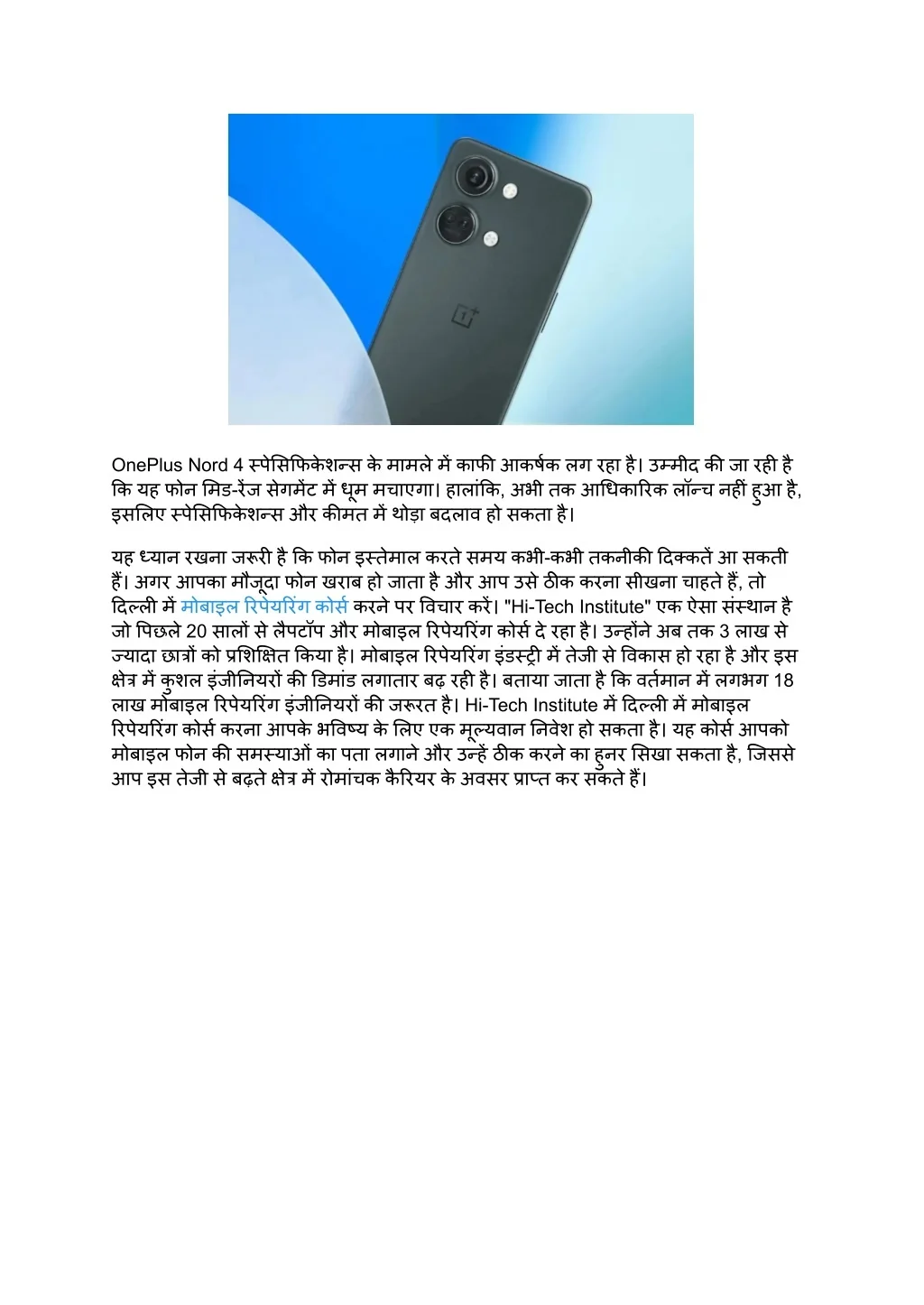 OnePlus Nord 4 स्पेसिफिकेशन्स के मामले में काफी आकर्षक लग रहा है। उम्मीद की जा रही है कि यह फोन मिड-रेंज सेगमेंट में धूम मचाएगा। हालांकि, अभी तक आधिकारिक लॉन्च नहीं हुआ है, इसलिए स्पेसिफिकेशन्स और कीमत में थोड़ा बदलाव हो सकता है।

यह ध्यान रखना जरूरी है कि फोन इस्तेमाल करते समय कभी-कभी तकनीकी दिक्कतें आ सकती हैं। अगर आपका मौजूदा फोन खराब हो जाता है और आप उसे ठीक करना सीखना चाहते हैं, तो दिल्ली में मोबाइल रिपेयरिंग कोर्स करने पर विचार करें। "Hi-Tech Institute" एक ऐसा संस्थान है जो पिछले 20 सालों से लैपटॉप और मोबाइल रिपेयरिंग कोर्स दे रहा है। उन्होंने अब तक 3 लाख से ज्यादा छात्रों को प्रशिक्षित किया है। मोबाइल रिपेयरिंग इंडस्ट्री में तेजी से विकास हो रहा है और इस क्षेत्र में कुशल इंजीनियरों की डिमांड लगातार बढ़ रही है। बताया जाता है कि वर्तमान में लगभग 18 लाख मोबाइल रिपेयरिंग इंजीनियरों की जरूरत है। Hi-Tech Institute में दिल्ली में मोबाइल रिपेयरिंग कोर्स करना आपके भविष्य के लिए एक मूल्यवान निवेश हो सकता है। यह कोर्स आपको मोबाइल फोन की समस्याओं का पता लगाने और उन्हें ठीक करने का हुनर सिखा सकता है, जिससे आप इस तेजी से बढ़ते क्षेत्र में रोमांचक कैरियर के अवसर प्राप्त कर सकते हैं।